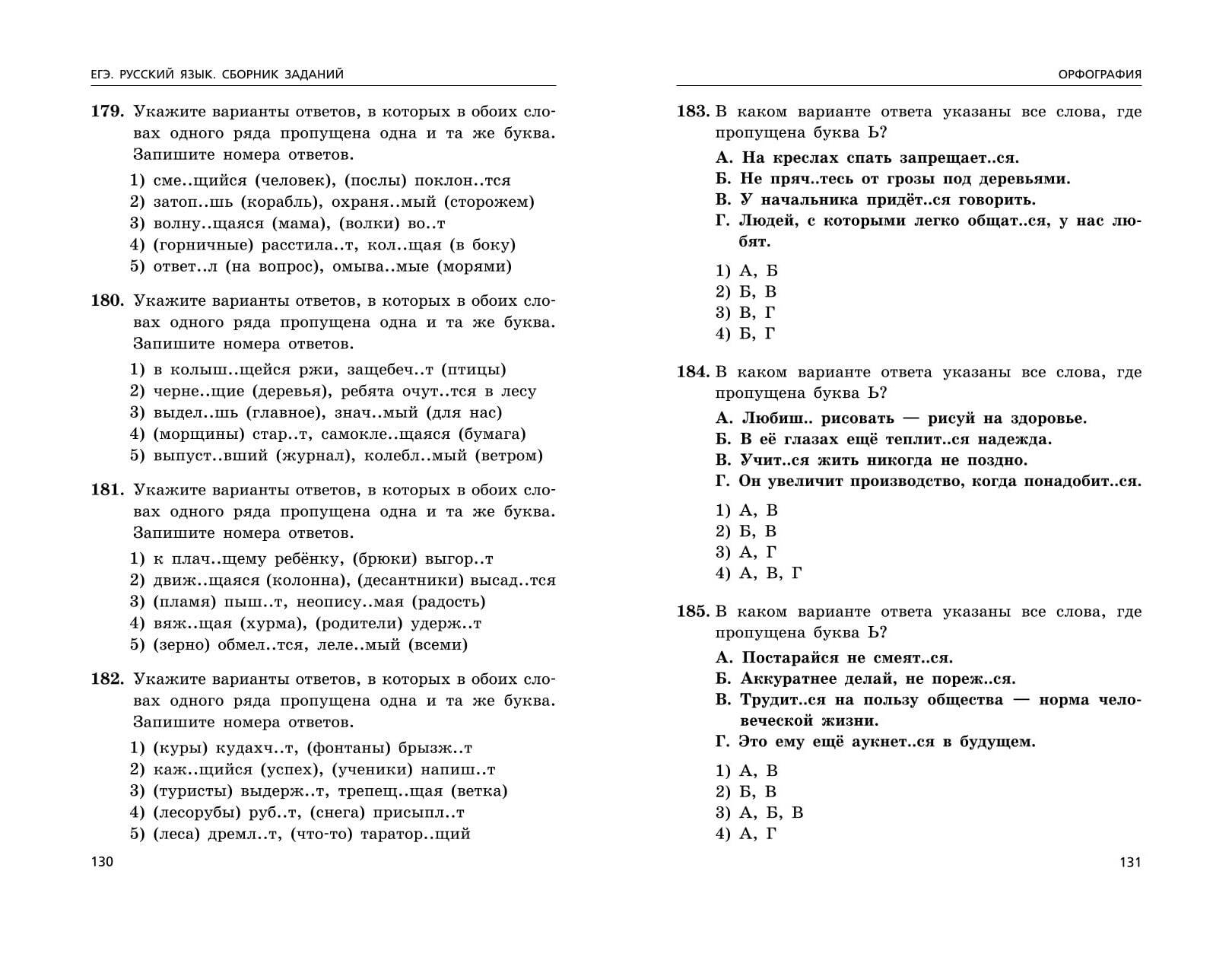 ЕГЭ. РУССКИЙ ЯЗЫК. СБОРНИК ЗАДАНИЙ

179. Укажите варианты ответов, в которых в обоих словах одного ряда пропущена одна и та же буква. Запишите номера ответов.

1) сме..щийся (человек), (послы) поклон..тся
2) затоп..шь (корабль), охраня..мый (сторожем)
3) волну..щаяся (мама), (волки) во..т
4) (горничные) расстила..т, кол..щая (в боку)
5) ответ..л (на вопрос), омыва..мые (морями)

180. Укажите варианты ответов, в которых в обоих словах одного ряда пропущена одна и та же буква. Запишите номера ответов.

1) в колыш..щейся ржи, защебеч..т (птицы)
2) черне..щие (деревья), ребята очут..тся в лесу
3) выдел..шь (главное), знач..мый (для нас)
4) (морщины) стар..т, самокле..щаяся (бумага)
5) выпуст..вший (журнал), колебл..мый (ветром)

181. Укажите варианты ответов, в которых в обоих словах одного ряда пропущена одна и та же буква. Запишите номера ответов.

1) к плач..щему ребёнку, (брюки) выгор..т
2) движ..щаяся (колонна), (десантники) высад..тся
3) (пламя) пыш..т, неопису..мая (радость)
4) вяж..щая (хурма), (родители) удерж..т
5) (зерно) обмел..тся, леле..мый (всеми)

182. Укажите варианты ответов, в которых в обоих словах одного ряда пропущена одна и та же буква. Запишите номера ответов.

1) (куры) кудахч..т, (фонтаны) брызж..т
2) каж..щийся (успех), (ученики) напиш..т
3) (туристы) выдерж..т, трепещ..щая (ветка)
4) (лесорубы) руб..т, (снега) присыпл..т
5) (леса) дремл..т, (что-то) таратор..щий

130

ОРФОГРАФИЯ

183. В каком варианте ответа указаны все слова, где пропущена буква Ь?

А. На креслах спать запрещает..ся.
Б. Не пряч..тесь от грозы под деревьями.
В. У начальника придёт..ся говорить.
Г. Людей, с которыми легко общат..ся, у нас любят.

1) А, Б
2) Б, В
3) В, Г
4) Б, Г

184. В каком варианте ответа указаны все слова, где пропущена буква Ь?

А. Любиш.. рисовать — рисуй на здоровье.
Б. В её глазах ещё теплит..ся надежда.
В. Учит..ся жить никогда не поздно.
Г. Он увеличит производство, когда понадобит..ся.

1) А, В
2) Б, В
3) А, Г
4) А, В, Г

185. В каком варианте ответа указаны все слова, где пропущена буква Ь?

А. Постарайся не смеят..ся.
Б. Аккуратнее делай, не пореж..ся.
В. Трудит..ся на пользу общества — норма человеческой жизни.
Г. Это ему ещё аукнет..ся в будущем.

1) А, В
2) Б, В
3) А, Б, В
4) А, Г

131